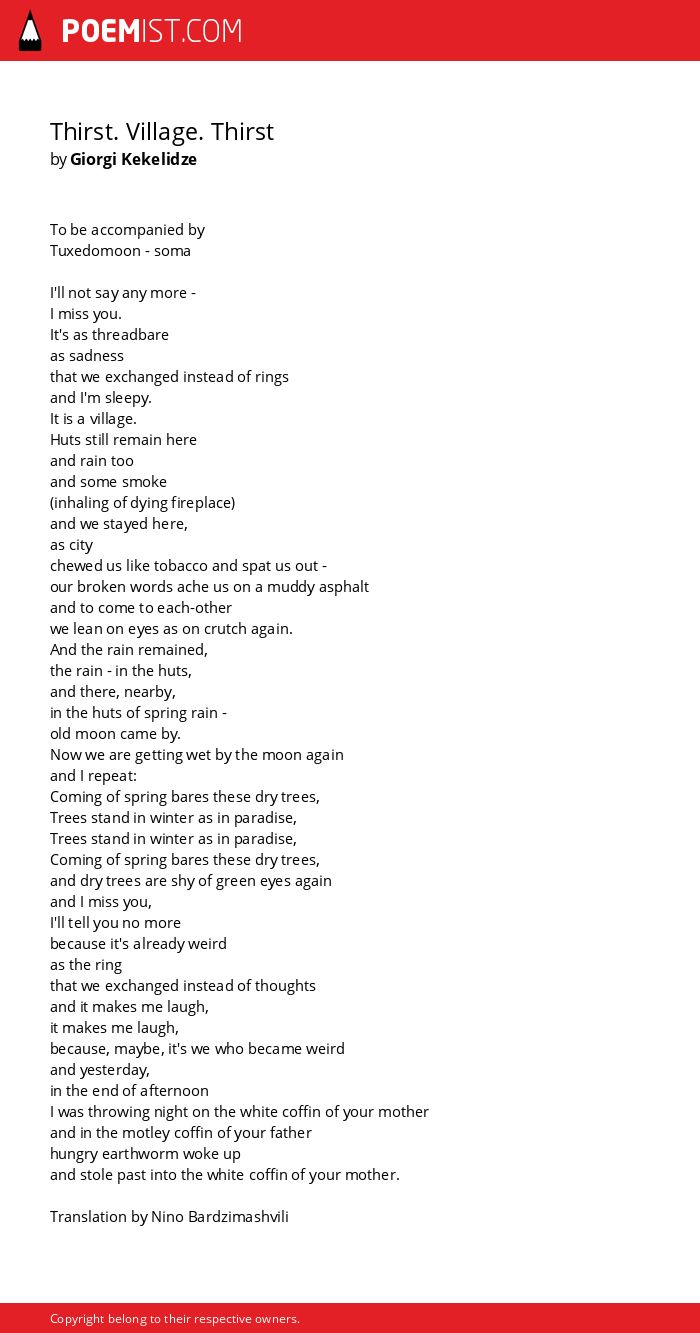 POEMIST.COM

Thirst. Village. Thirst
by Giorgi Kekelidze

To be accompanied by
Tuxedomoon - soma

I'll not say any more -
I miss you.
It's as threadbare
as sadness
that we exchanged instead of rings
and I'm sleepy.
It is a village.
Huts still remain here
and rain too
and some smoke
(inhaling of dying fireplace)
and we stayed here,
as city
chewed us like tobacco and spat us out -
our broken words ache us on a muddy asphalt
and to come to each-other
we lean on eyes as on crutch again.
And the rain remained,
the rain - in the huts,
and there, nearby,
in the huts of spring rain -
old moon came by.
Now we are getting wet by the moon again
and I repeat:
Coming of spring bares these dry trees,
Trees stand in winter as in paradise,
Trees stand in winter as in paradise,
Coming of spring bares these dry trees,
and dry trees are shy of green eyes again
and I miss you,
I'll tell you no more
because it's already weird
as the ring
that we exchanged instead of thoughts
and it makes me laugh,
it makes me laugh,
because, maybe, it's we who became weird
and yesterday,
in the end of afternoon
I was throwing night on the white coffin of your mother
and in the motley coffin of your father
hungry earthworm woke up
and stole past into the white coffin of your mother.

Translation by Nino Bardzimashvili

Copyright belong to their respective owners.